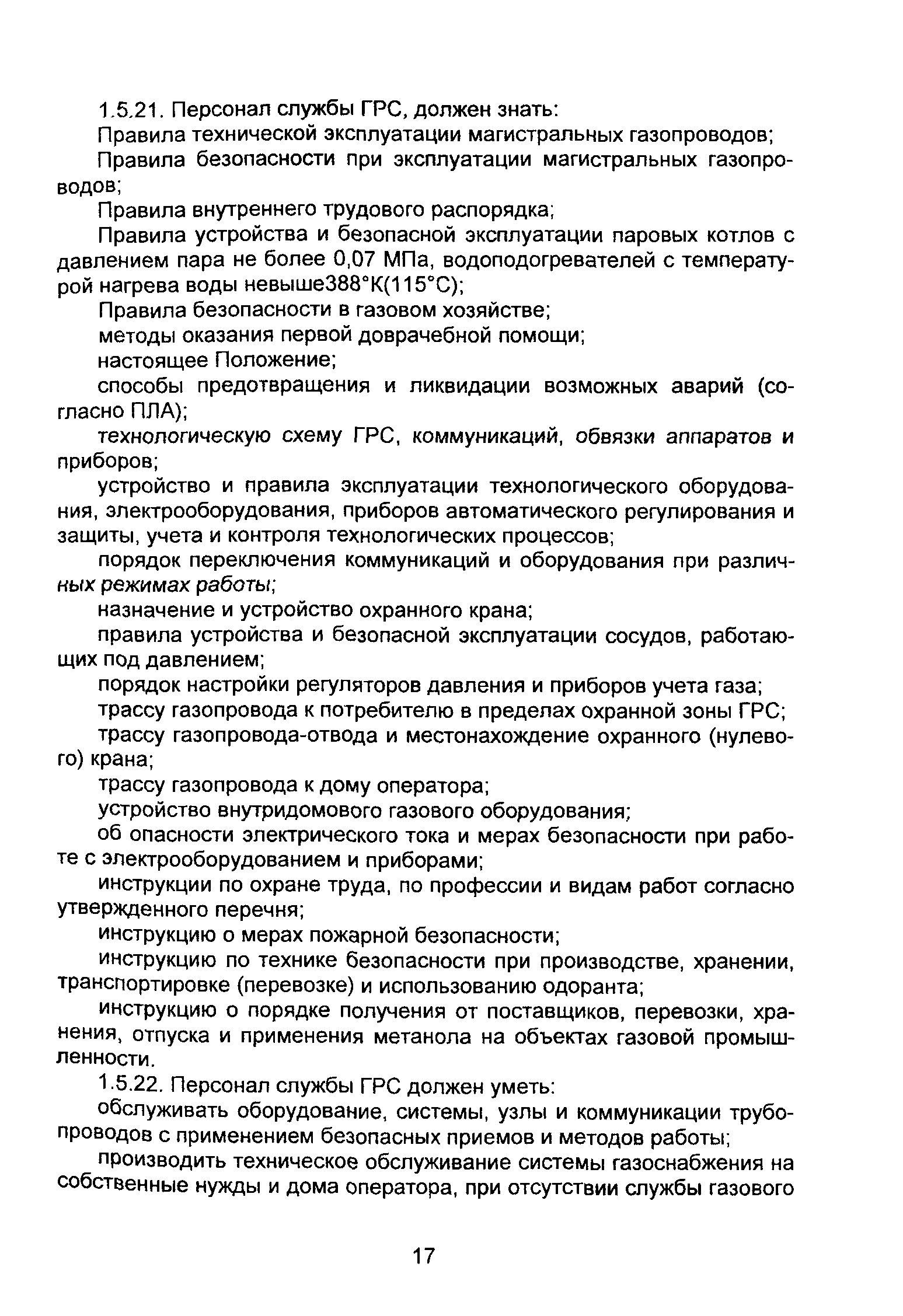 1.5.21. Персонал службы ГРС, должен знать:

Правила технической эксплуатации магистральных газопроводов;

Правила безопасности при эксплуатации магистральных газопроводов;

Правила внутреннего трудового распорядка;

Правила устройства и безопасной эксплуатации паровых котлов с давлением пара не более 0,07 МПа, водоподогревателей с температурой нагрева воды невыше388°К(115°С);

Правила безопасности в газовом хозяйстве;

методы оказания первой доврачебной помощи;

настоящее Положение;

способы предотвращения и ликвидации возможных аварий (согласно ПЛА);

технологическую схему ГРС, коммуникаций, обвязки аппаратов и приборов;

устройство и правила эксплуатации технологического оборудования, электрооборудования, приборов автоматического регулирования и защиты, учета и контроля технологических процессов;

порядок переключения коммуникаций и оборудования при различных режимах работы;

назначение и устройство охранного крана;

правила устройства и безопасной эксплуатации сосудов, работающих под давлением;

порядок настройки регуляторов давления и приборов учета газа;

трассу газопровода к потребителю в пределах охранной зоны ГРС;

трассу газопровода-отвода и местонахождение охранного (нулевого) крана;

трассу газопровода к дому оператора;

устройство внутридомового газового оборудования;

об опасности электрического тока и мерах безопасности при работе с электрооборудованием и приборами;

инструкции по охране труда, по профессии и видам работ согласно утвержденного перечня;

инструкцию о мерах пожарной безопасности;

инструкцию по технике безопасности при производстве, хранении, транспортировке (перевозке) и использованию одоранта;

инструкцию о порядке получения от поставщиков, перевозки, хранения, отпуска и применения метанола на объектах газовой промышленности.

1.5.22. Персонал службы ГРС должен уметь:

обслуживать оборудование, системы, узлы и коммуникации трубопроводов с применением безопасных приемов и методов работы;

производить техническое обслуживание системы газоснабжения на собственные нужды и дома оператора, при отсутствии службы газового

17